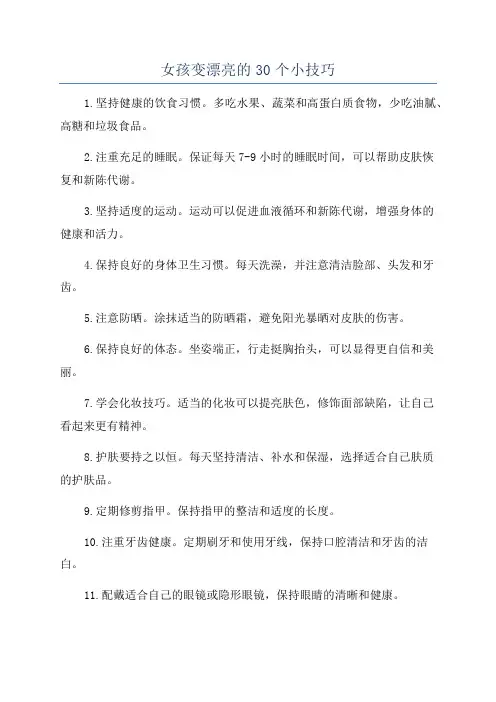 女孩变漂亮的 30 个小技巧

1.坚持健康的饮食习惯。多吃水果、蔬菜和高蛋白质食物，少吃油腻、高糖和垃圾食品。

2.注重充足的睡眠。保证每天 7-9 小时的睡眠时间，可以帮助皮肤恢复和新陈代谢。

3.坚持适度的运动。运动可以促进血液循环和新陈代谢，增强身体的健康和活力。

4.保持良好的身体卫生习惯。每天洗澡，并注意清洁脸部、头发和牙齿。

5.注意防晒。涂抹适当的防晒霜，避免阳光暴晒对皮肤的伤害。

6.保持良好的体态。坐姿端正，行走挺胸抬头，可以显得更自信和美丽。

7.学会化妆技巧。适当的化妆可以提亮肤色，修饰面部缺陷，让自己看起来更有精神。

8.护肤要持之以恒。每天坚持清洁、补水和保湿，选择适合自己肤质的护肤品。

9.定期修剪指甲。保持指甲的整洁和适度的长度。

10.注重牙齿健康。定期刷牙和使用牙线，保持口腔清洁和牙齿的洁白。

11.配戴适合自己的眼镜或隐形眼镜，保持眼睛的清晰和健康。